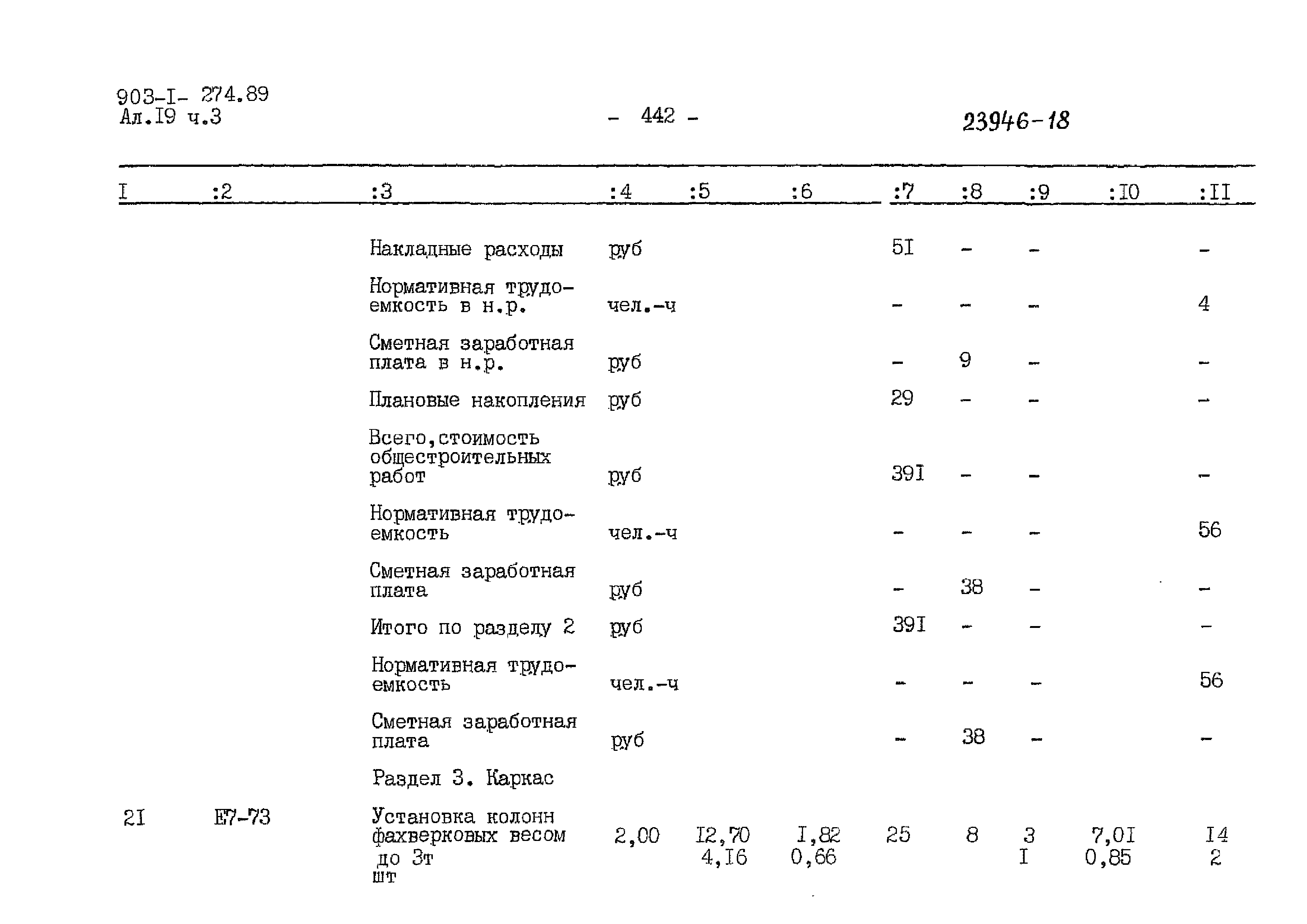 903-I- 274.89
Ал.I9 ч.3

- 442 -

23946-18

| I | :2 | :3 | :4 | :5 | :6 | :7 | :8 | :9 | :I0 | :II |
|---|---|---|---|---|---|---|---|---|---|---|
| | | Накладные расходы | руб | | | 5I | - | - | | - |
| | | Нормативная трудоемкость в н.р. | чел.-ч | | | - | - | - | | 4 |
| | | Сметная заработная плата в н.р. | руб | | | - | 9 | - | | - |
| | | Плановые накопления | руб | | | 29 | - | - | | - |
| | | Всего,стоимость общестроительных работ | руб | | | 39I | - | - | | - |
| | | Нормативная трудоемкость | чел.-ч | | | - | - | - | | 56 |
| | | Сметная заработная плата | руб | | | - | 38 | - | | - |
| | | Итого по разделу 2 | руб | | | 39I | - | - | | - |
| | | Нормативная трудоемкость | чел.-ч | | | - | - | - | | 56 |
| | | Сметная заработная плата | руб | | | - | 38 | - | | - |
| | | Раздел 3. Каркас | | | | | | | | |
| 2I | Е7-73 | Установка колонн фахверковых весом до 3т шт | 2,00 | I2,70 4,I6 | I,82 0,66 | 25 | 8 | 3 I | 7,0I 0,85 | I4 2 |